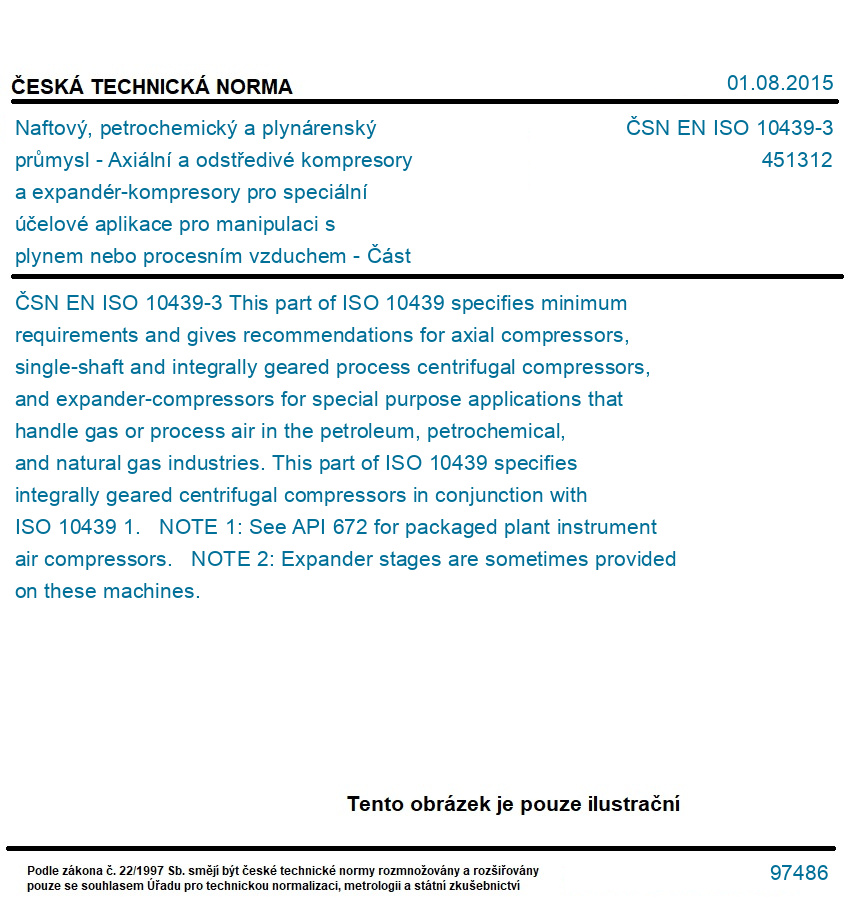 ČESKÁ TECHNICKÁ NORMA

01.08.2015

Naftový, petrochemický a plynárenský průmysl - Axiální a odstředivé kompresory a expandér-kompresory pro speciální účelové aplikace pro manipulaci s plynem nebo procesním vzduchem - Část

ČSN EN ISO 10439-3
451312

ČSN EN ISO 10439-3 This part of ISO 10439 specifies minimum requirements and gives recommendations for axial compressors, single-shaft and integrally geared process centrifugal compressors, and expander-compressors for special purpose applications that handle gas or process air in the petroleum, petrochemical, and natural gas industries. This part of ISO 10439 specifies integrally geared centrifugal compressors in conjunction with ISO 10439 1. NOTE 1: See API 672 for packaged plant instrument air compressors. NOTE 2: Expander stages are sometimes provided on these machines.

Tento obrázek je pouze ilustrační

Podle zákona č. 22/1997 Sb. smějí být české technické normy rozmnožovány a rozšiřovány pouze se souhlasem Úřadu pro technickou normalizaci, metrologii a státní zkušebnictví

97486